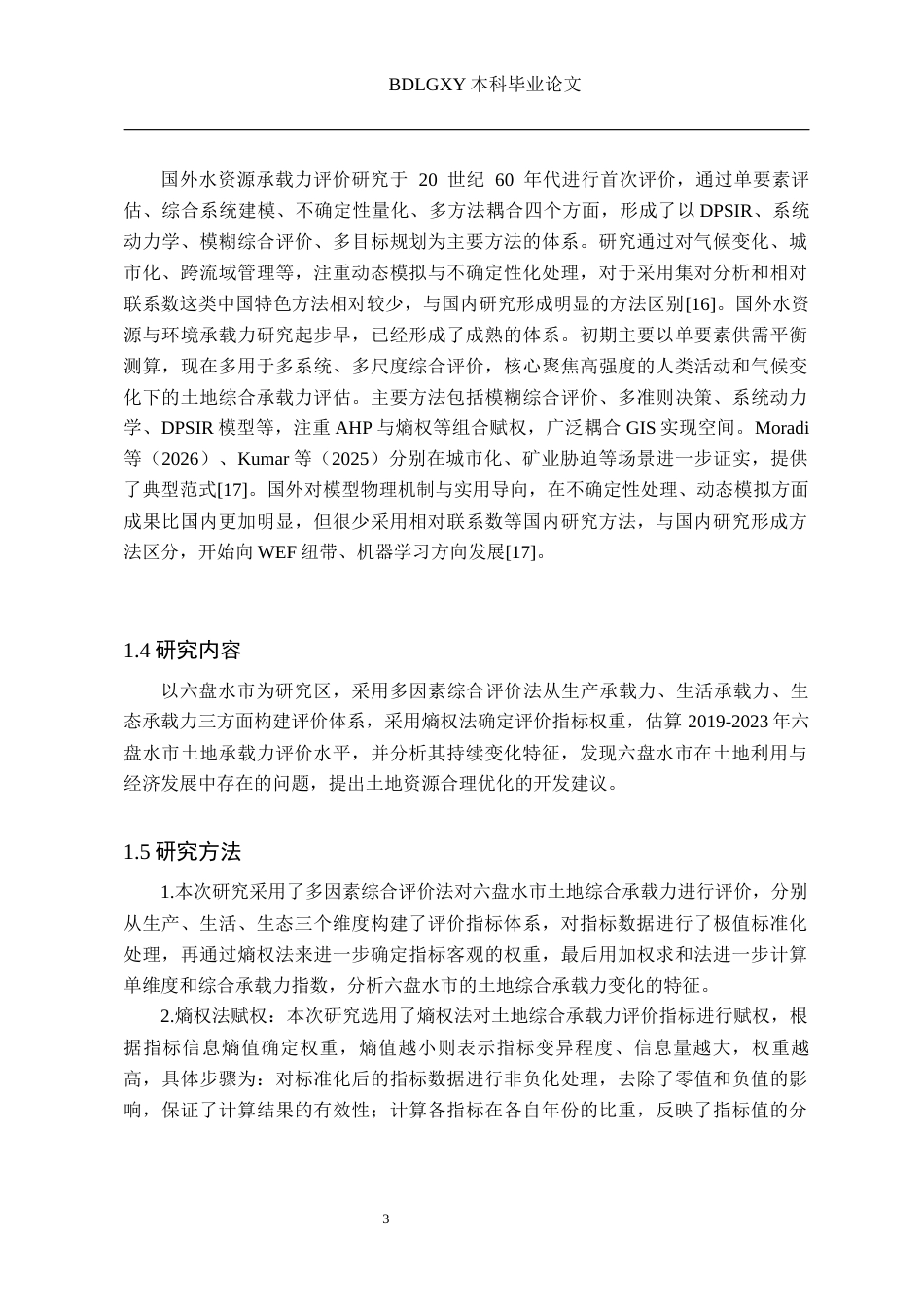 BDLGXY本科毕业论文

国外水资源承载力评价研究于20世纪60年代进行首次评价，通过单要素评估、综合系统建模、不确定性量化、多方法耦合四个方面，形成了以DPSIR、系统动力学、模糊综合评价、多目标规划为主要方法的体系。研究通过对气候变化、城市化、跨流域管理等，注重动态模拟与不确定性化处理，对于采用集对分析和相对联系数这类中国特色方法相对较少，与国内研究形成明显的方法区别[16]。国外水资源与环境承载力研究起步早，已经形成了成熟的体系。初期主要以单要素供需平衡测算，现在多用于多系统、多尺度综合评价，核心聚焦高强度的人类活动和气候变化下的土地综合承载力评估。主要方法包括模糊综合评价、多准则决策、系统动力学、DPSIR模型等，注重AHP与熵权等组合赋权，广泛耦合GIS实现空间。Moradi等（2026）、Kumar等（2025）分别在城市化、矿业胁迫等场景进一步证实，提供了典型范式[17]。国外对模型物理机制与实用导向，在不确定性处理、动态模拟方面成果比国内更加明显，但很少采用相对联系数等国内研究方法，与国内研究形成方法区分，开始向WEF纽带、机器学习方向发展[17]。

1.4研究内容

以六盘水市为研究区，采用多因素综合评价法从生产承载力、生活承载力、生态承载力三方面构建评价体系，采用熵权法确定评价指标权重，估算2019-2023年六盘水市土地承载力评价水平，并分析其持续变化特征，发现六盘水市在土地利用与经济发展中存在的问题，提出土地资源合理优化的开发建议。

1.5研究方法

1.本次研究采用了多因素综合评价法对六盘水市土地综合承载力进行评价，分别从生产、生活、生态三个维度构建了评价指标体系，对指标数据进行了极值标准化处理，再通过熵权法来进一步确定指标客观的权重，最后用加权求和法进一步计算单维度和综合承载力指数，分析六盘水市的土地综合承载力变化的特征。

2.熵权法赋权：本次研究选用了熵权法对土地综合承载力评价指标进行赋权，根据指标信息熵值确定权重，熵值越小则表示指标变异程度、信息量越大，权重越高，具体步骤为：对标准化后的指标数据进行非负化处理，去除了零值和负值的影响，保证了计算结果的有效性；计算各指标在各自年份的比重，反映了指标值的分

3